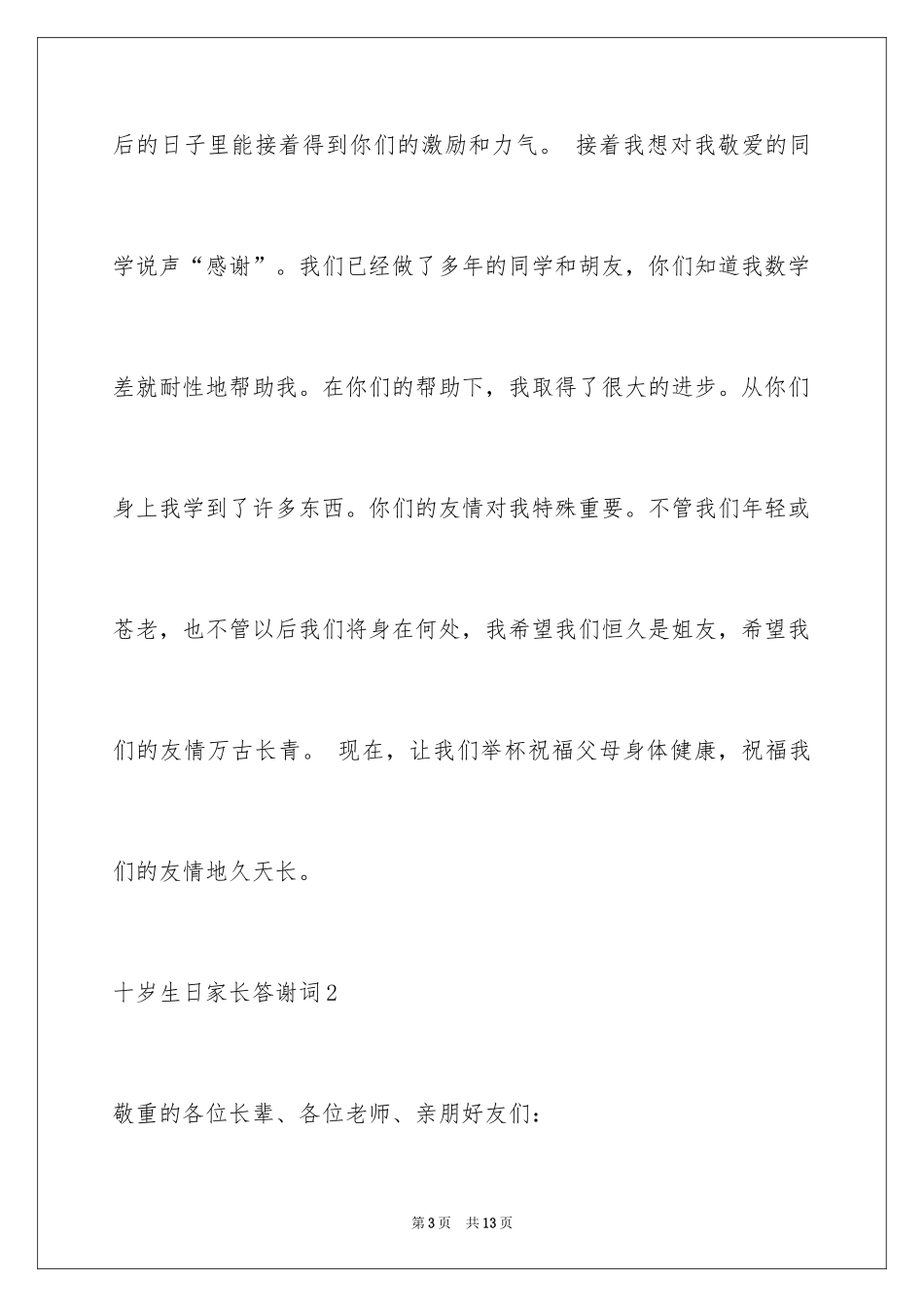 后的日子里能接着得到你们的激励和力气。 接着我想对我敬爱的同学说声“感谢”。我们已经做了多年的同学和胡友，你们知道我数学差就耐性地帮助我。在你们的帮助下，我取得了很大的进步。从你们身上我学到了许多东西。你们的友情对我特殊重要。不管我们年轻或苍老，也不管以后我们将身在何处，我希望我们恒久是姐友，希望我们的友情万古长青。 现在，让我们举杯祝福父母身体健康，祝福我们的友情地久天长。

十岁生日家长答谢词2

敬重的各位长辈、各位老师、亲朋好友们：

第3页　共13页